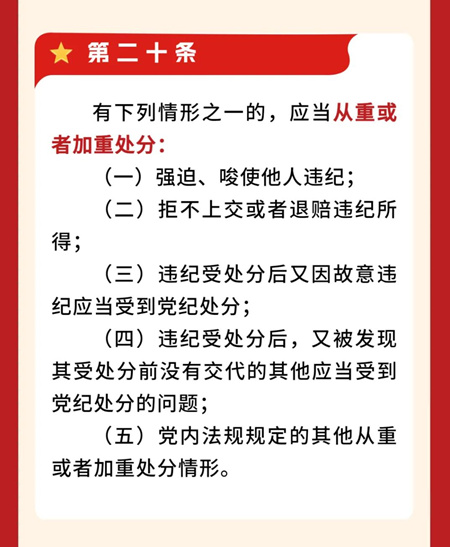 第二十条

有下列情形之一的，应当从重或者加重处分：

（一）强迫、唆使他人违纪；

（二）拒不上交或者退赔违纪所得；

（三）违纪受处分后又因故意违纪应当受到党纪处分；

（四）违纪受处分后，又被发现其受处分前没有交代的其他应当受到党纪处分的问题；

（五）党内法规规定的其他从重或者加重处分情形。